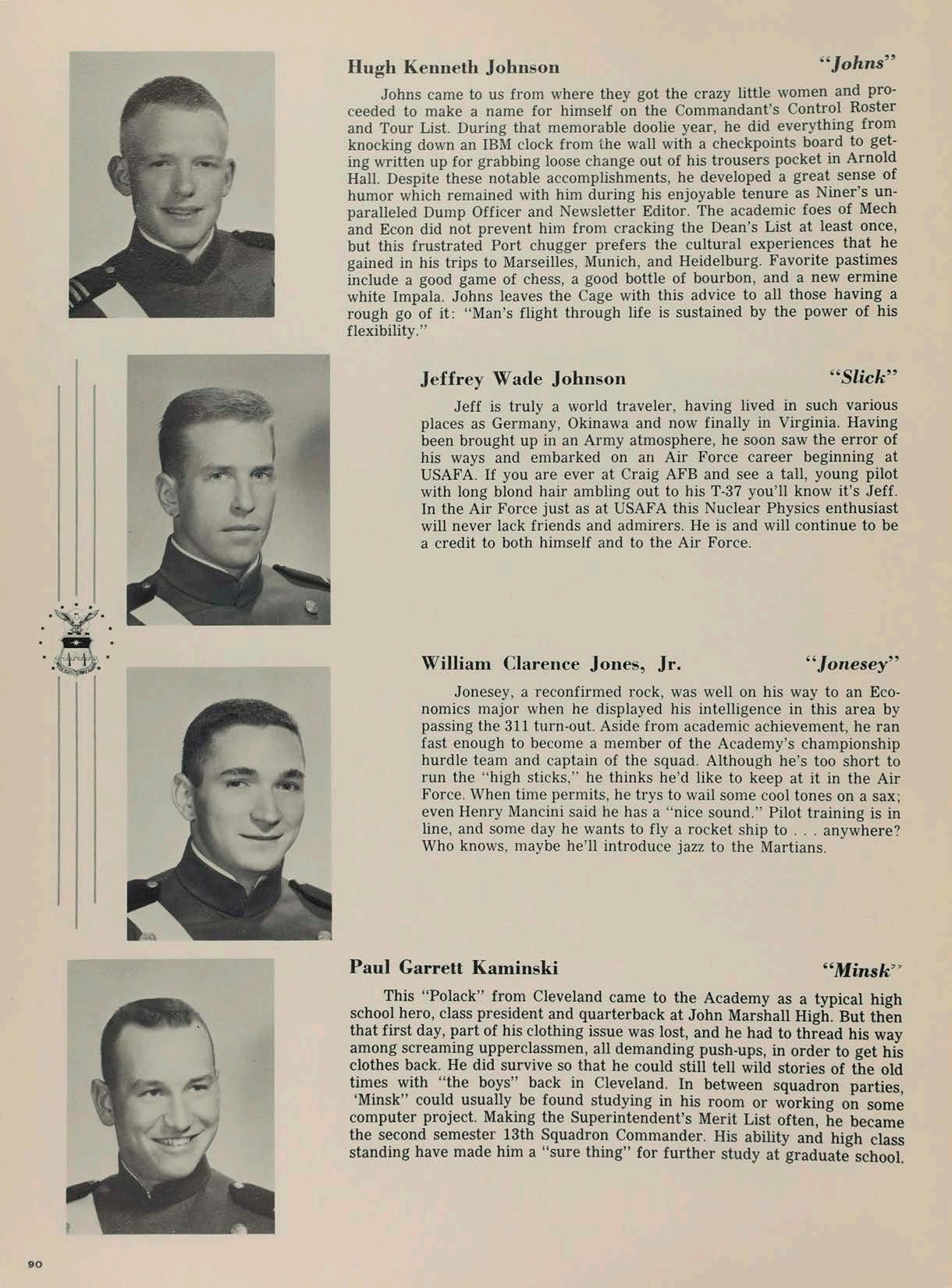 Hugh Kenneth Johnson "Johns"

Johns came to us from where they got the crazy little women and proceeded to make a name for himself on the Commandant's Control Roster and Tour List. During that memorable doolie year, he did everything from knocking down an IBM clock from the wall with a checkpoints board to geting written up for grabbing loose change out of his trousers pocket in Arnold Hall. Despite these notable accomplishments, he developed a great sense of humor which remained with him during his enjoyable tenure as Niner's unparalleled Dump Officer and Newsletter Editor. The academic foes of Mech and Econ did not prevent him from cracking the Dean's List at least once, but this frustrated Port chugger prefers the cultural experiences that he gained in his trips to Marseilles, Munich, and Heidelburg. Favorite pastimes include a good game of chess, a good bottle of bourbon, and a new ermine white Impala. Johns leaves the Cage with this advice to all those having a rough go of it: "Man's flight through life is sustained by the power of his flexibility."

Jeffrey Wade Johnson "Slick"

Jeff is truly a world traveler, having lived in such various places as Germany, Okinawa and now finally in Virginia. Having been brought up in an Army atmosphere, he soon saw the error of his ways and embarked on an Air Force career beginning at USAFA. If you are ever at Craig AFB and see a tall, young pilot with long blond hair ambling out to his T-37 you'll know it's Jeff. In the Air Force just as at USAFA this Nuclear Physics enthusiast will never lack friends and admirers. He is and will continue to be a credit to both himself and to the Air Force.

William Clarence Jones, Jr. "Jonesey"

Jonesey, a reconfirmed rock, was well on his way to an Economics major when he displayed his intelligence in this area by passing the 311 turn-out. Aside from academic achievement, he ran fast enough to become a member of the Academy's championship hurdle team and captain of the squad. Although he's too short to run the "high sticks," he thinks he'd like to keep at it in the Air Force. When time permits, he trys to wail some cool tones on a sax; even Henry Mancini said he has a "nice sound." Pilot training is in line, and some day he wants to fly a rocket ship to . . . anywhere? Who knows, maybe he'll introduce jazz to the Martians.

Paul Garrett Kaminski "Minsk"

This "Polack" from Cleveland came to the Academy as a typical high school hero, class president and quarterback at John Marshall High. But then that first day, part of his clothing issue was lost, and he had to thread his way among screaming upperclassmen, all demanding push-ups, in order to get his clothes back. He did survive so that he could still tell wild stories of the old times with "the boys" back in Cleveland. In between squadron parties, 'Minsk" could usually be found studying in his room or working on some computer project. Making the Superintendent's Merit List often, he became the second semester 13th Squadron Commander. His ability and high class standing have made him a "sure thing" for further study at graduate school.

90